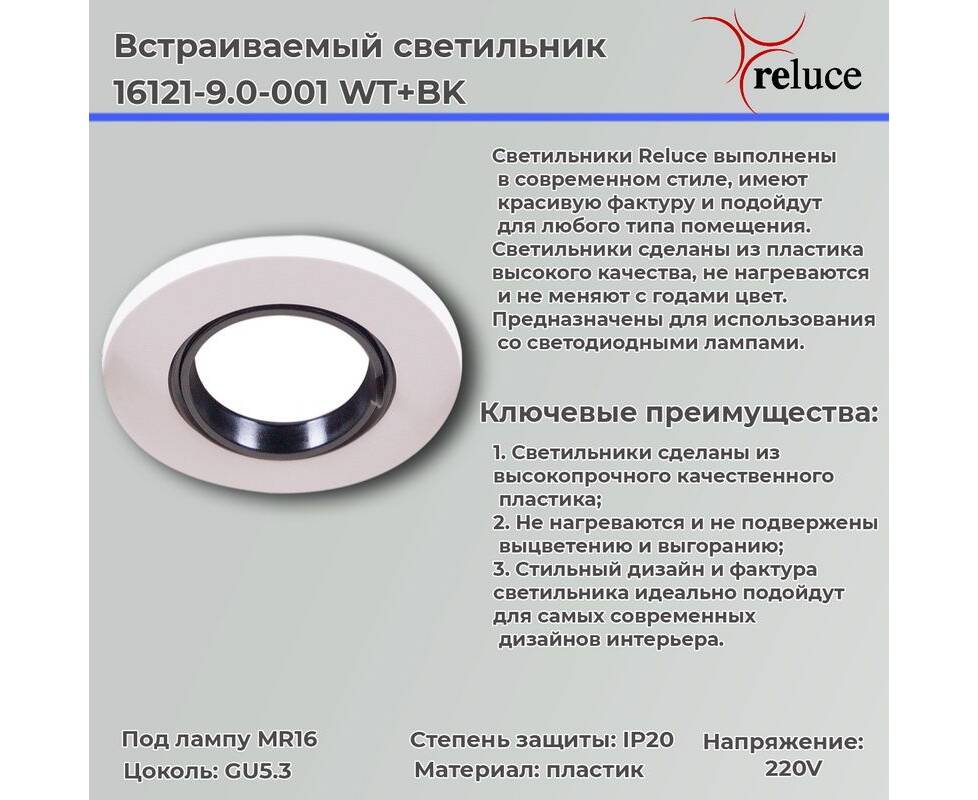 Встраиваемый светильник 16121-9.0-001 WT+BK

reluce

Светильники Reluce выполнены в современном стиле, имеют красивую фактуру и подойдут для любого типа помещения. Светильники сделаны из пластика высокого качества, не нагреваются и не меняют с годами цвет. Предназначены для использования со светодиодными лампами.

Ключевые преимущества:

1. Светильники сделаны из высокопрочного качественного пластика;
2. Не нагреваются и не подвержены выцветению и выгоранию;
3. Стильный дизайн и фактура светильника идеально подойдут для самых современных дизайнов интерьера.

Под лампу MR16
Цоколь: GU5.3

Степень защиты: IP20
Материал: пластик

Напряжение: 220V